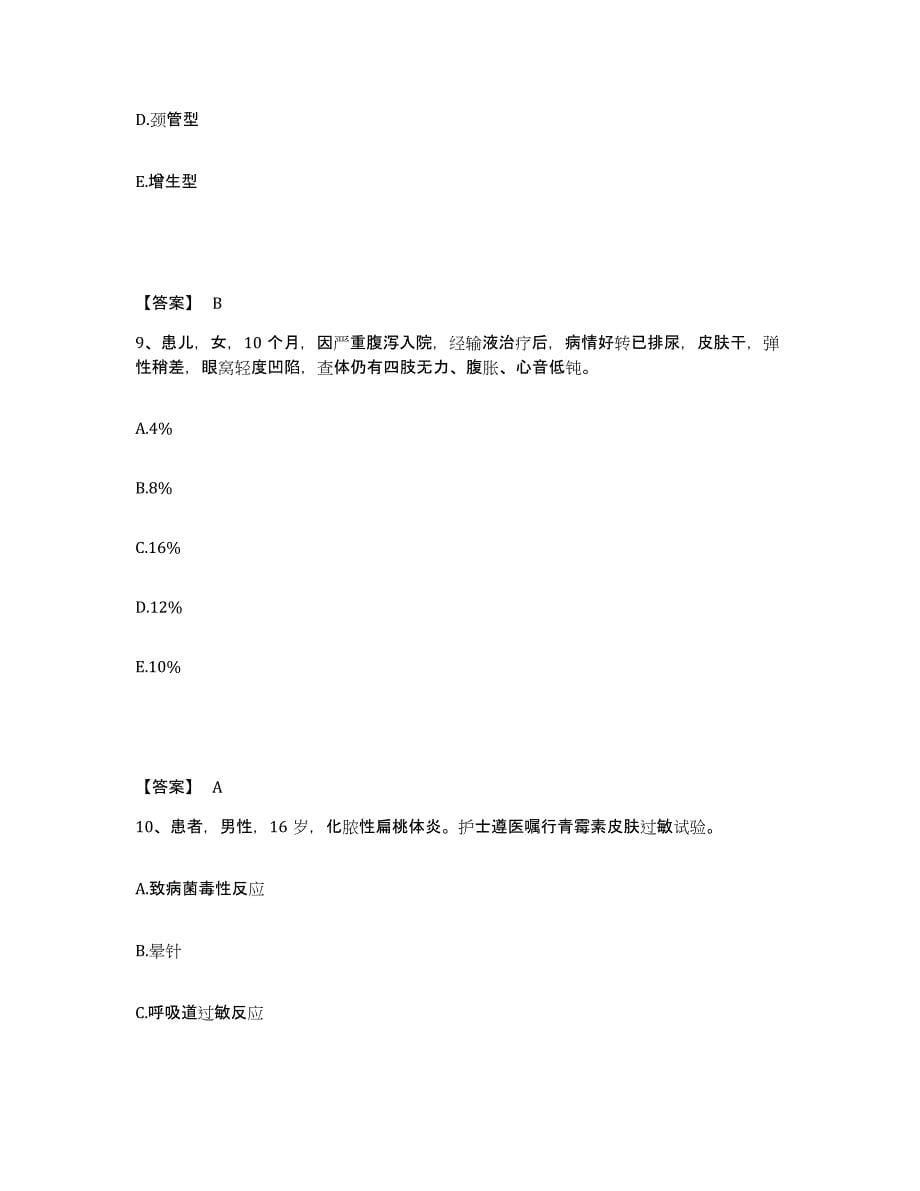 D.颈管型

E.增生型

【答案】 B

9、患儿，女，10 个月，因严重腹泻入院，经输液治疗后，病情好转已排尿，皮肤干，弹性稍差，眼窝轻度凹陷，查体仍有四肢无力、腹胀、心音低钝。

A.4%

B.8%

C.16%

D.12%

E.10%

【答案】 A

10、患者，男性，16 岁，化脓性扁桃体炎。护士遵医嘱行青霉素皮肤过敏试验。

A.致病菌毒性反应

B.晕针

C.呼吸道过敏反应